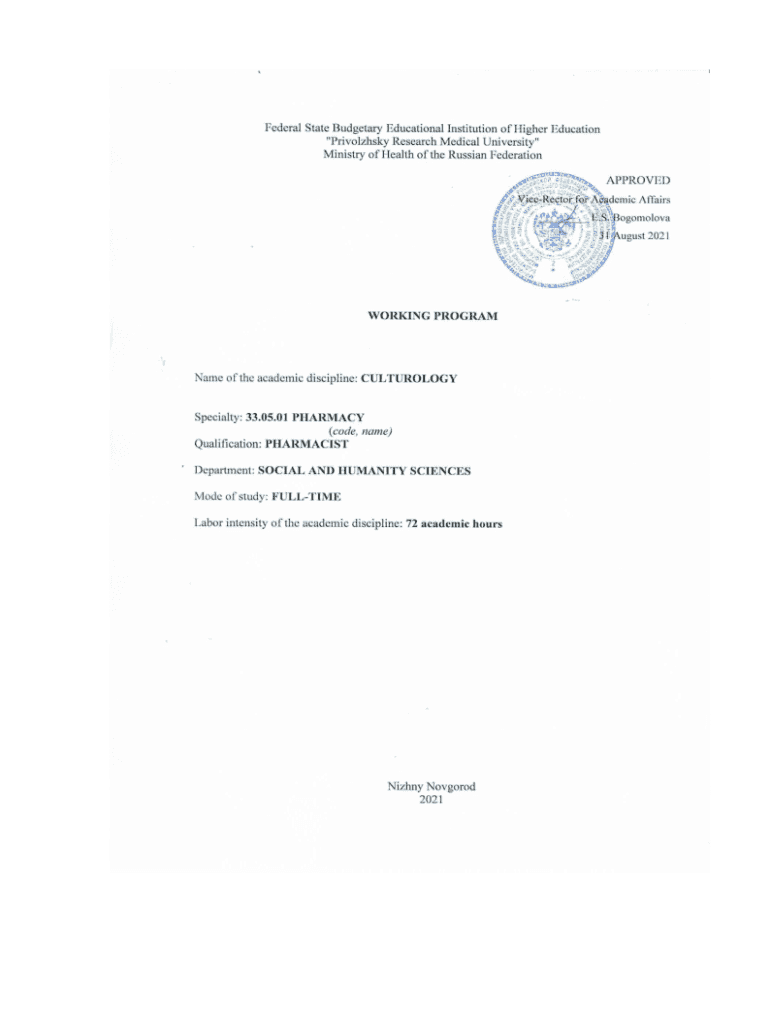 Federal State Budgetary Educational Institution of Higher Education
"Privolzhsky Research Medical University"
Ministry of Health of the Russian Federation

APPROVED
Vice-Rector for Academic Affairs
E.S. Bogomolova
31 August 2021

WORKING PROGRAM

Name of the academic discipline: CULTUROLOGY

Specialty: 33.05.01 PHARMACY
(code, name)
Qualification: PHARMACIST

Department: SOCIAL AND HUMANITY SCIENCES

Mode of study: FULL-TIME

Labor intensity of the academic discipline: 72 academic hours

Nizhny Novgorod
2021